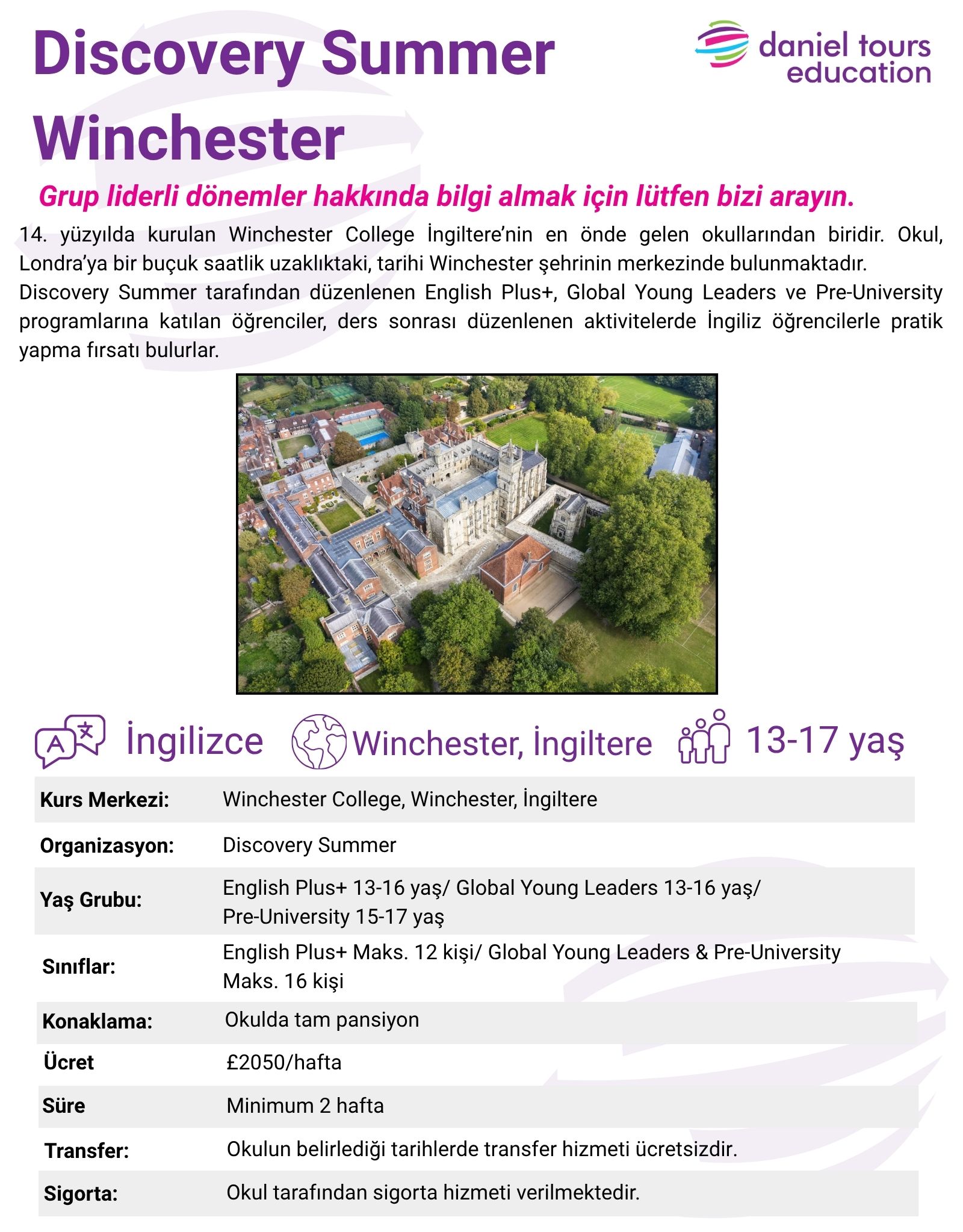 Discovery Summer Winchester

daniel tours education

Grup liderli dönemler hakkında bilgi almak için lütfen bizi arayın.

14. yüzyılda kurulan Winchester College İngiltere'nin en önde gelen okullarından biridir. Okul, Londra'ya bir buçuk saatlik uzaklıktaki, tarihi Winchester şehrinin merkezinde bulunmaktadır.

Discovery Summer tarafından düzenlenen English Plus+, Global Young Leaders ve Pre-University programlarına katılan öğrenciler, ders sonrası düzenlenen aktivitelerde İngiliz öğrencilerle pratik yapma fırsatı bulurlar.

İngilizce Winchester, İngiltere 13-17 yaş

Kurs Merkezi: Winchester College, Winchester, İngiltere

Organizasyon: Discovery Summer

Yaş Grubu: English Plus+ 13-16 yaş/ Global Young Leaders 13-16 yaş/ Pre-University 15-17 yaş

Sınıflar: English Plus+ Maks. 12 kişi/ Global Young Leaders & Pre-University Maks. 16 kişi

Konaklama: Okulda tam pansiyon

Ücret £2050/hafta

Süre Minimum 2 hafta

Transfer: Okulun belirlediği tarihlerde transfer hizmeti ücretsizdir.

Sigorta: Okul tarafından sigorta hizmeti verilmektedir.